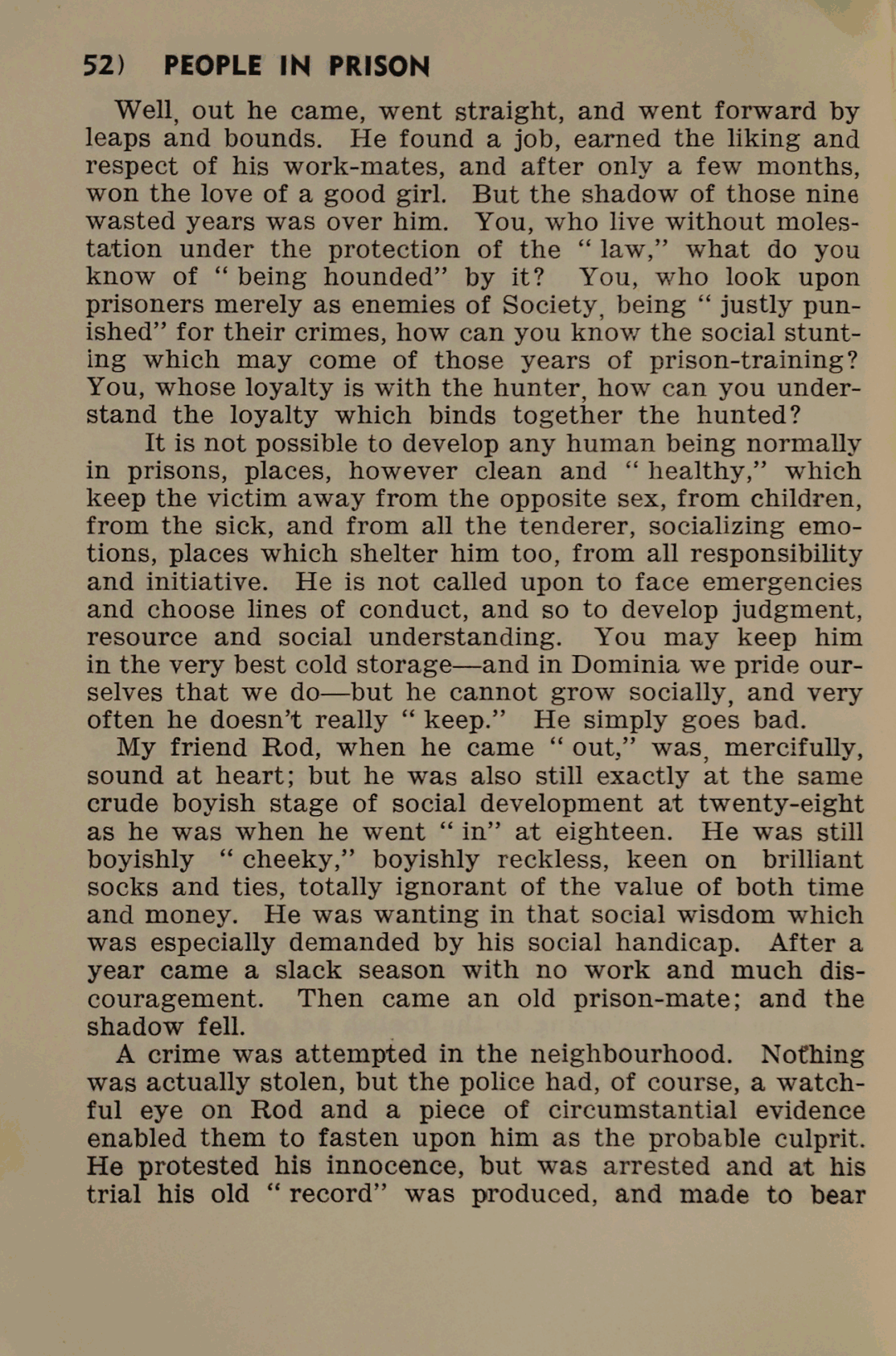 52) PEOPLE IN PRISON

Well, out he came, went straight, and went forward by leaps and bounds. He found a job, earned the liking and respect of his work-mates, and after only a few months, won the love of a good girl. But the shadow of those nine wasted years was over him. You, who live without molestation under the protection of the " law," what do you know of " being hounded" by it? You, who look upon prisoners merely as enemies of Society, being " justly punished" for their crimes, how can you know the social stunting which may come of those years of prison-training? You, whose loyalty is with the hunter, how can you understand the loyalty which binds together the hunted?

It is not possible to develop any human being normally in prisons, places, however clean and " healthy," which keep the victim away from the opposite sex, from children, from the sick, and from all the tenderer, socializing emotions, places which shelter him too, from all responsibility and initiative. He is not called upon to face emergencies and choose lines of conduct, and so to develop judgment, resource and social understanding. You may keep him in the very best cold storage—and in Dominia we pride ourselves that we do—but he cannot grow socially, and very often he doesn't really " keep." He simply goes bad.

My friend Rod, when he came " out," was, mercifully, sound at heart; but he was also still exactly at the same crude boyish stage of social development at twenty-eight as he was when he went " in" at eighteen. He was still boyishly " cheeky," boyishly reckless, keen on brilliant socks and ties, totally ignorant of the value of both time and money. He was wanting in that social wisdom which was especially demanded by his social handicap. After a year came a slack season with no work and much discouragement. Then came an old prison-mate; and the shadow fell.

A crime was attempted in the neighbourhood. Nothing was actually stolen, but the police had, of course, a watchful eye on Rod and a piece of circumstantial evidence enabled them to fasten upon him as the probable culprit. He protested his innocence, but was arrested and at his trial his old " record" was produced, and made to bear